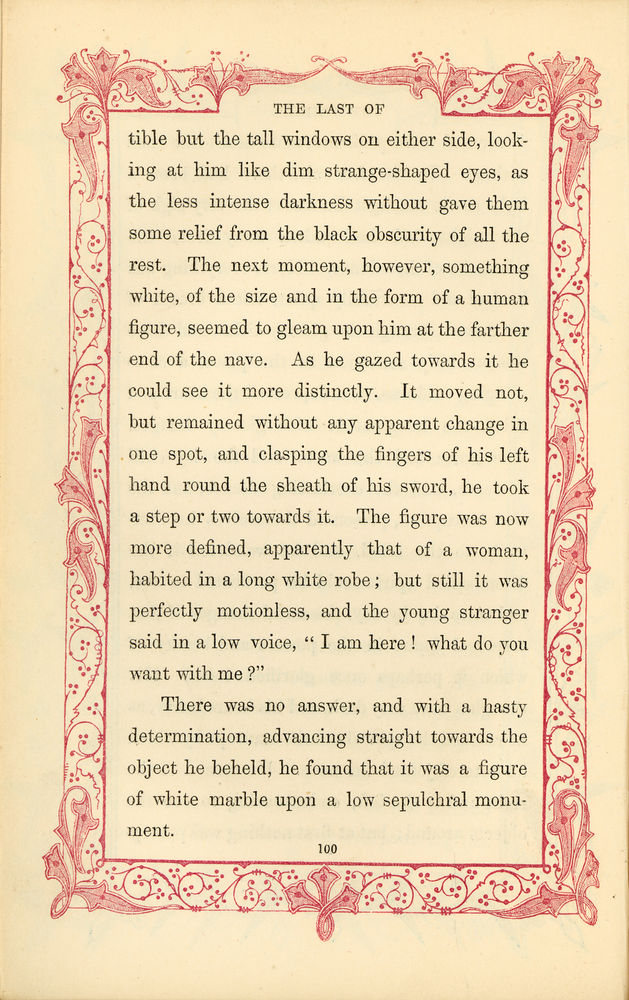 THE LAST OF

tible but the tall windows on either side, looking at him like dim strange-shaped eyes, as the less intense darkness without gave them some relief from the black obscurity of all the rest. The next moment, however, something white, of the size and in the form of a human figure, seemed to gleam upon him at the farther end of the nave. As he gazed towards it he could see it more distinctly. It moved not, but remained without any apparent change in one spot, and clasping the fingers of his left hand round the sheath of his sword, he took a step or two towards it. The figure was now more defined, apparently that of a woman, habited in a long white robe; but still it was perfectly motionless, and the young stranger said in a low voice, "I am here! what do you want with me?"

There was no answer, and with a hasty determination, advancing straight towards the object he beheld, he found that it was a figure of white marble upon a low sepulchral monument.

100